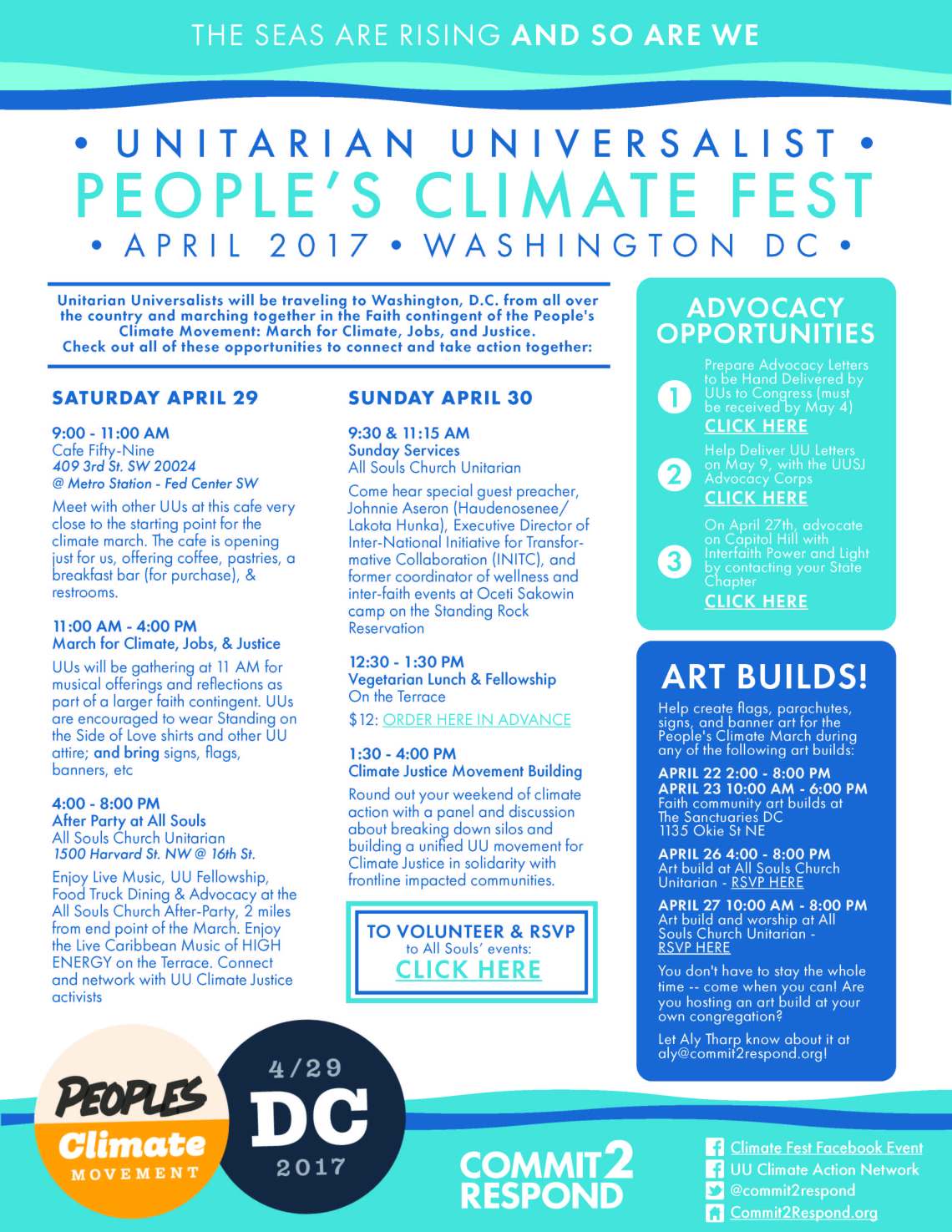 THE SEAS ARE RISING AND SO ARE WE

• UNITARIAN UNIVERSALIST •
PEOPLE'S CLIMATE FEST
• APRIL 2017 • WASHINGTON DC •

Unitarian Universalists will be traveling to Washington, D.C. from all over the country and marching together in the Faith contingent of the People's Climate Movement: March for Climate, Jobs, and Justice. Check out all of these opportunities to connect and take action together:

SATURDAY APRIL 29

9:00 - 11:00 AM
Cafe Fifty-Nine
409 3rd St. SW 20024
@ Metro Station - Fed Center SW

Meet with other UUs at this cafe very close to the starting point for the climate march. The cafe is opening just for us, offering coffee, pastries, a breakfast bar (for purchase), & restrooms.

11:00 AM - 4:00 PM
March for Climate, Jobs, & Justice

UUs will be gathering at 11 AM for musical offerings and reflections as part of a larger faith contingent. UUs are encouraged to wear Standing on the Side of Love shirts and other UU attire; and bring signs, flags, banners, etc

4:00 - 8:00 PM
After Party at All Souls
All Souls Church Unitarian
1500 Harvard St. NW @ 16th St.

Enjoy Live Music, UU Fellowship, Food Truck Dining & Advocacy at the All Souls Church After-Party, 2 miles from end point of the March. Enjoy the Live Caribbean Music of HIGH ENERGY on the Terrace. Connect and network with UU Climate Justice activists

SUNDAY APRIL 30

9:30 & 11:15 AM
Sunday Services
All Souls Church Unitarian

Come hear special guest preacher, Johnnie Aseron (Haudenosenee/ Lakota Hunka), Executive Director of Inter-National Initiative for Transformative Collaboration (INITC), and former coordinator of wellness and inter-faith events at Oceti Sakowin camp on the Standing Rock Reservation

12:30 - 1:30 PM
Vegetarian Lunch & Fellowship
On the Terrace
$12: ORDER HERE IN ADVANCE

1:30 - 4:00 PM
Climate Justice Movement Building

Round out your weekend of climate action with a panel and discussion about breaking down silos and building a unified UU movement for Climate Justice in solidarity with frontline impacted communities.

TO VOLUNTEER & RSVP
to All Souls' events:
CLICK HERE

ADVOCACY OPPORTUNITIES

1 Prepare Advocacy Letters to be Hand Delivered by UUs to Congress (must be received by May 4)
CLICK HERE

2 Help Deliver UU Letters on May 9, with the UUSJ Advocacy Corps
CLICK HERE

3 On April 27th, advocate on Capitol Hill with Interfaith Power and Light by contacting your State Chapter
CLICK HERE

ART BUILDS!

Help create flags, parachutes, signs, and banner art for the People's Climate March during any of the following art builds:

APRIL 22 2:00 - 8:00 PM
APRIL 23 10:00 AM - 6:00 PM
Faith community art builds at The Sanctuaries DC
1135 Okie St NE

APRIL 26 4:00 - 8:00 PM
Art build at All Souls Church Unitarian - RSVP HERE

APRIL 27 10:00 AM - 8:00 PM
Art build and worship at All Souls Church Unitarian - RSVP HERE

You don't have to stay the whole time -- come when you can! Are you hosting an art build at your own congregation?

Let Aly Tharp know about it at aly@commit2respond.org!

PEOPLES Climate MOVEMENT

4/29
DC
2017

COMMIT2 RESPOND

Climate Fest Facebook Event
UU Climate Action Network
@commit2respond
Commit2Respond.org